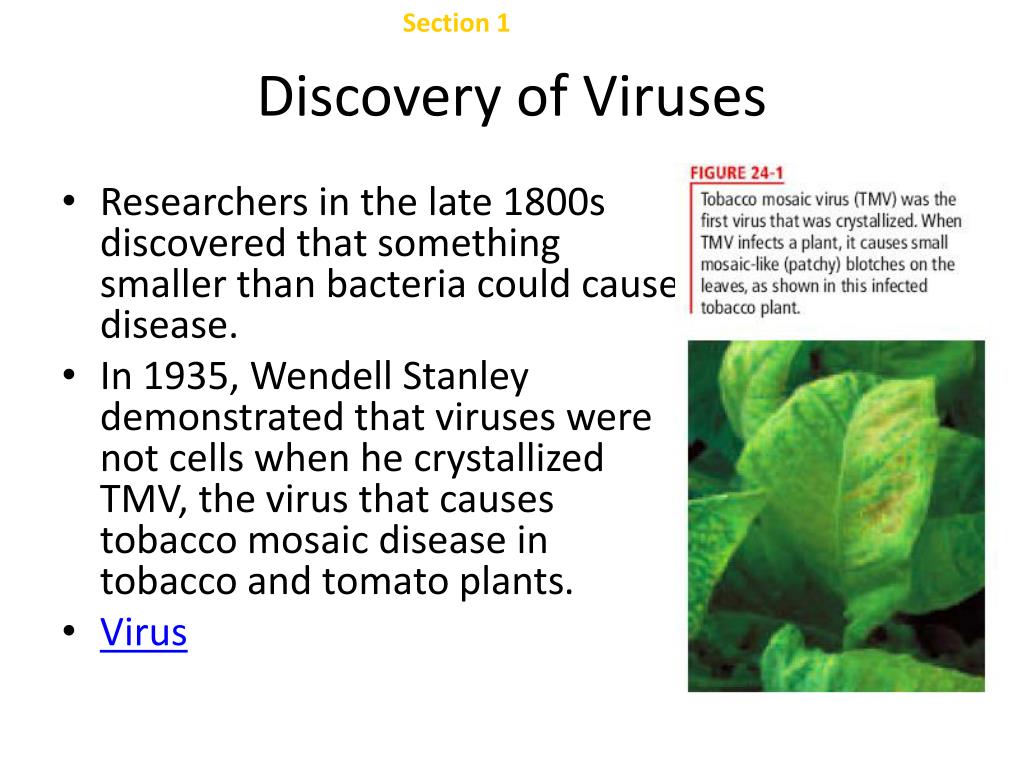 Section 1

Discovery of Viruses

• Researchers in the late 1800s discovered that something smaller than bacteria could cause disease.
• In 1935, Wendell Stanley demonstrated that viruses were not cells when he crystallized TMV, the virus that causes tobacco mosaic disease in tobacco and tomato plants.
• Virus

FIGURE 24-1
Tobacco mosaic virus (TMV) was the first virus that was crystallized. When TMV infects a plant, it causes small mosaic-like (patchy) blotches on the leaves, as shown in this infected tobacco plant.